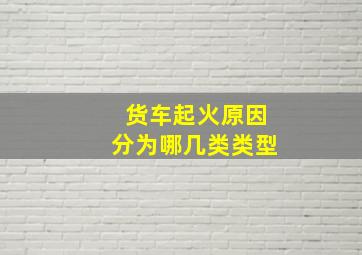 货车起火原因
分为哪几类类型